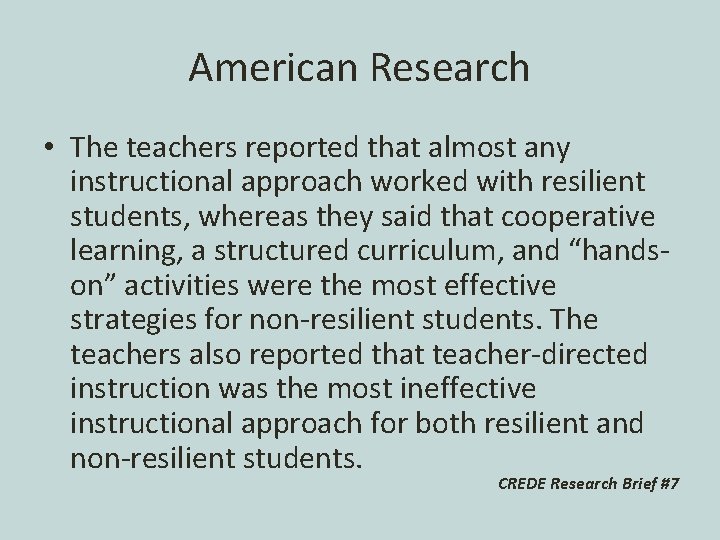 American Research

• The teachers reported that almost any instructional approach worked with resilient students, whereas they said that cooperative learning, a structured curriculum, and “hands-on” activities were the most effective strategies for non-resilient students. The teachers also reported that teacher-directed instruction was the most ineffective instructional approach for both resilient and non-resilient students.

CREDE Research Brief #7